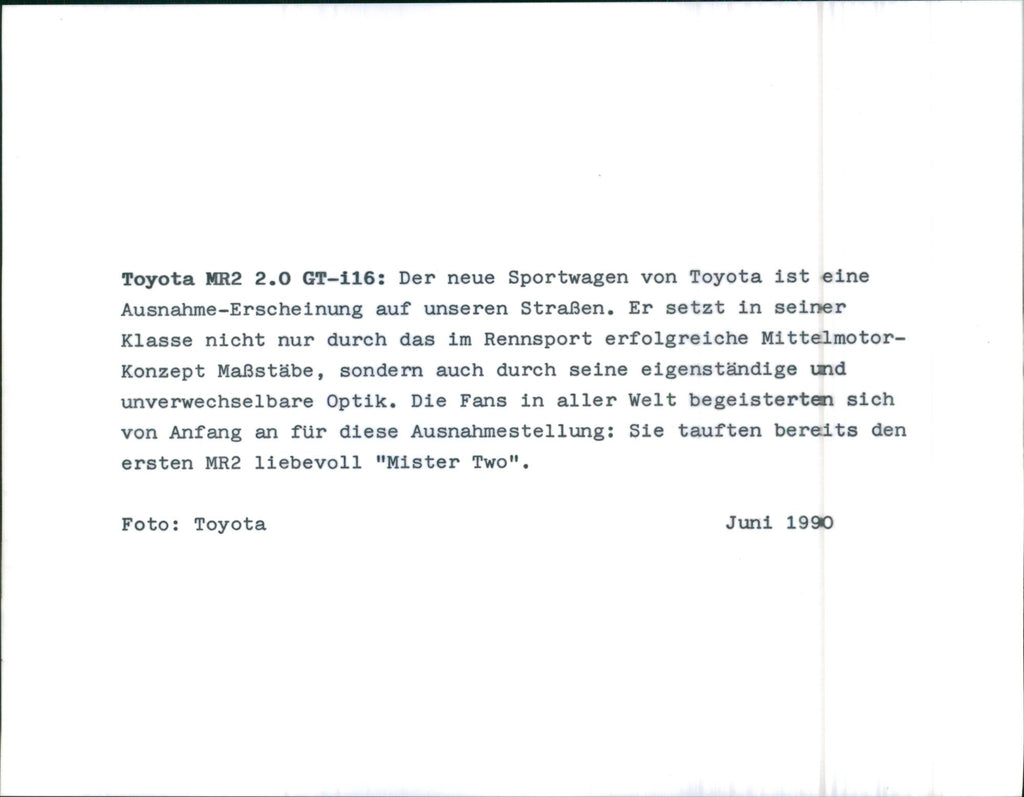 Toyota MR2 2.0 GT-i16: Der neue Sportwagen von Toyota ist eine Ausnahme-Erscheinung auf unseren Straßen. Er setzt in seiner Klasse nicht nur durch das im Rennsport erfolgreiche Mittelmotor-Konzept Maßstäbe, sondern auch durch seine eigenständige und unverwechselbare Optik. Die Fans in aller Welt begeisterten sich von Anfang an für diese Ausnahmestellung: Sie tauften bereits den ersten MR2 liebevoll "Mister Two".

Foto: Toyota

Juni 1990